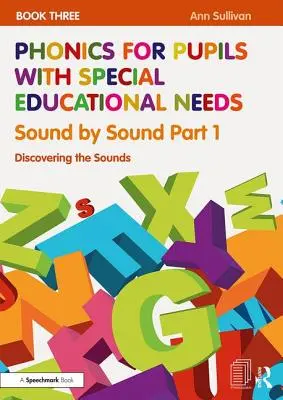 BOOK THREE

Ann Sullivan

PHONICS FOR PUPILS WITH SPECIAL EDUCATIONAL NEEDS

Sound by Sound Part 1

Discovering the Sounds

A Speechmark Book